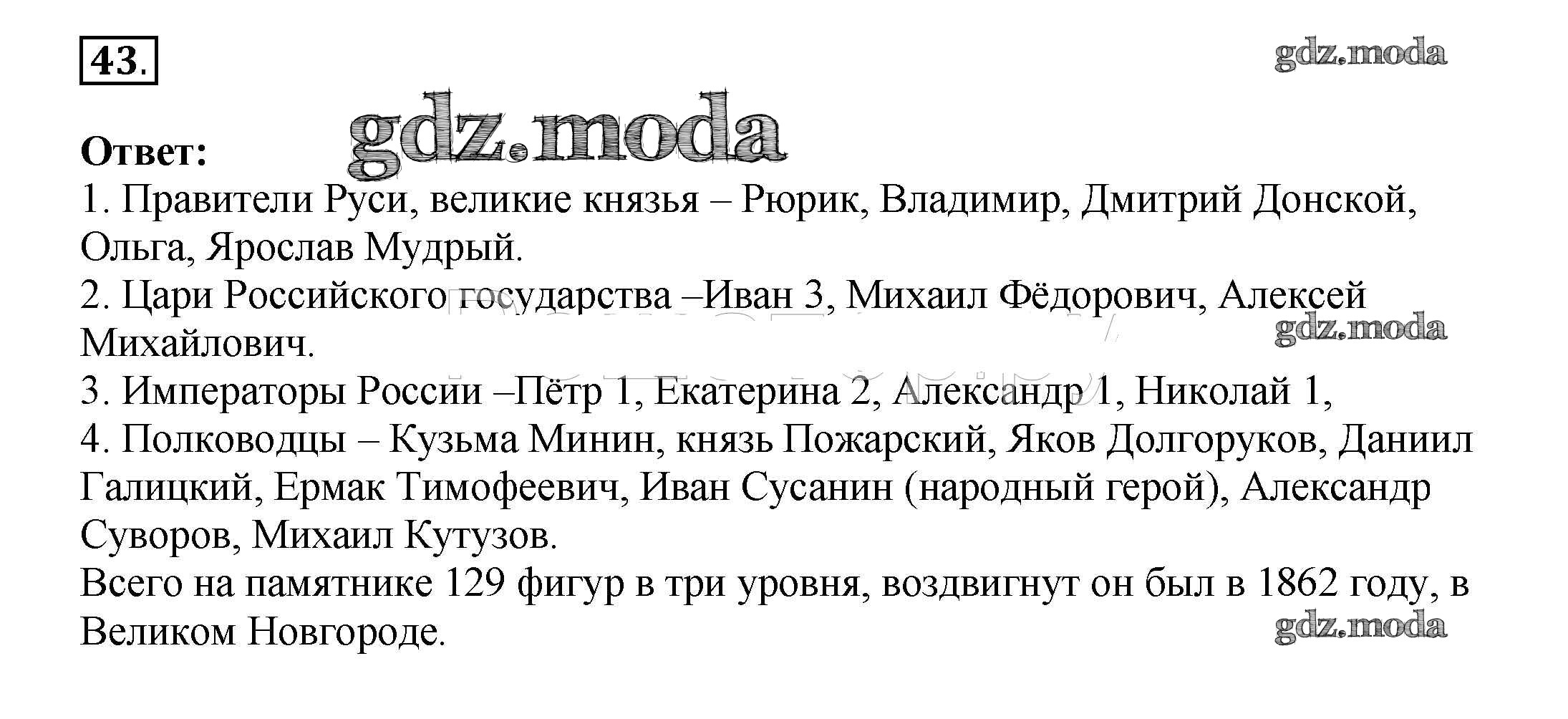 43.

gdz.moda

gdz.moda

Ответ:
1. Правители Руси, великие князья – Рюрик, Владимир, Дмитрий Донской, Ольга, Ярослав Мудрый.
2. Цари Российского государства –Иван 3, Михаил Фёдорович, Алексей Михайлович.

gdz.moda

3. Императоры России –Пётр 1, Екатерина 2, Александр 1, Николай 1,
4. Полководцы – Кузьма Минин, князь Пожарский, Яков Долгоруков, Даниил Галицкий, Ермак Тимофеевич, Иван Сусанин (народный герой), Александр Суворов, Михаил Кутузов.
Всего на памятнике 129 фигур в три уровня, воздвигнут он был в 1862 году, в Великом Новгороде.

gdz.moda